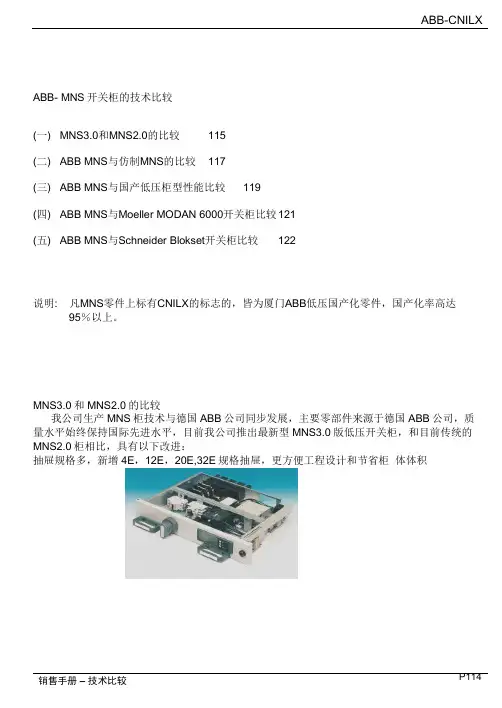 ABB-CNILX

ABB- MNS 开关柜的技术比较

(一) MNS3.0和MNS2.0的比较 115

(二) ABB MNS与仿制MNS的比较 117

(三) ABB MNS与国产低压柜型性能比较 119

(四) ABB MNS与Moeller MODAN 6000开关柜比较 121

(五) ABB MNS与Schneider Blokset开关柜比较 122

说明: 凡MNS零件上标有CNILX的标志的，皆为厦门ABB低压国产化零件，国产化率高达95%以上。

MNS3.0 和 MNS2.0 的比较

我公司生产 MNS 柜技术与德国 ABB 公司同步发展，主要零部件来源于德国 ABB 公司，质量水平始终保持国际先进水平，目前我公司推出最新型 MNS3.0 版低压开关柜，和目前传统的 MNS2.0 柜相比，具有以下改进：

抽屉规格多，新增 4E，12E，20E,32E 规格抽屉，更方便工程设计和节省柜 体体积

销售手册 – 技术比较

P114